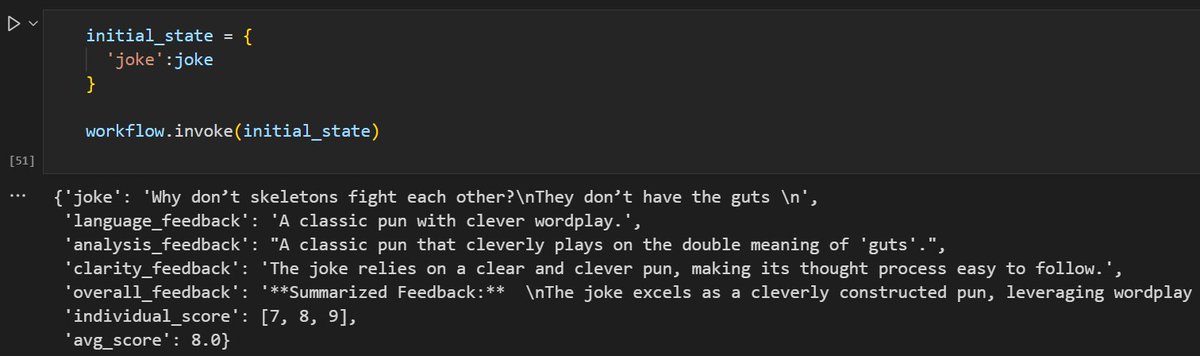 initial_state = {
  'joke':joke
}

workflow.invoke(initial_state)

[51]

...

{'joke': 'Why don’t skeletons fight each other?\nThey don’t have the guts \n',
 'language_feedback': 'A classic pun with clever wordplay.',
 'analysis_feedback': "A classic pun that cleverly plays on the double meaning of 'guts'.",
 'clarity_feedback': 'The joke relies on a clear and clever pun, making its thought process easy to follow.',
 'overall_feedback': '**Summarized Feedback:**  \nThe joke excels as a cleverly constructed pun, leveraging wordplay
 'individual_score': [7, 8, 9],
 'avg_score': 8.0}